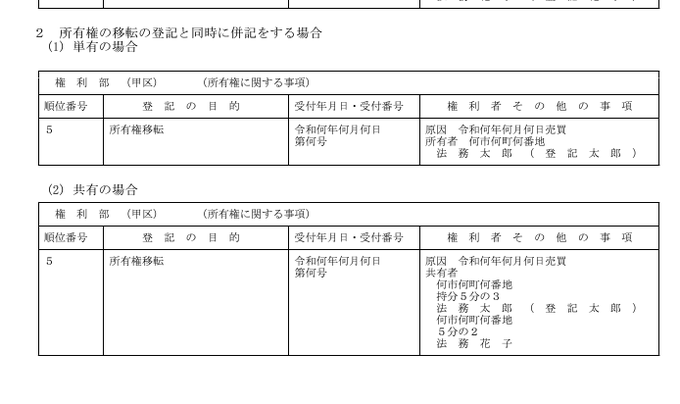 2　所有権の移転の登記と同時に併記をする場合
(1) 単有の場合

| 権　利　部　（甲区）　　（所有権に関する事項） | | | |
|---|---|---|---|
| 順位番号 | 登　記　の　目　的 | 受付年月日・受付番号 | 権　利　者　そ　の　他　の　事　項 |
| 5 | 所有権移転 | 令和何年何月何日 第何号 | 原因　令和何年何月何日売買 所有者　何市何町何番地 法　務　太　郎　（　登　記　太　郎　） |

(2) 共有の場合

| 権　利　部　（甲区）　　（所有権に関する事項） | | | |
|---|---|---|---|
| 順位番号 | 登　記　の　目　的 | 受付年月日・受付番号 | 権　利　者　そ　の　他　の　事　項 |
| 5 | 所有権移転 | 令和何年何月何日 第何号 | 原因　令和何年何月何日売買 共有者 何市何町何番地 持分５分の３ 法　務　太　郎　（　登　記　太　郎　） 何市何町何番地 ５分の２ 法　務　花　子 |